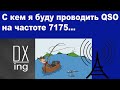 С кем я буду проводить QSO на частоте 7175...

DX ing